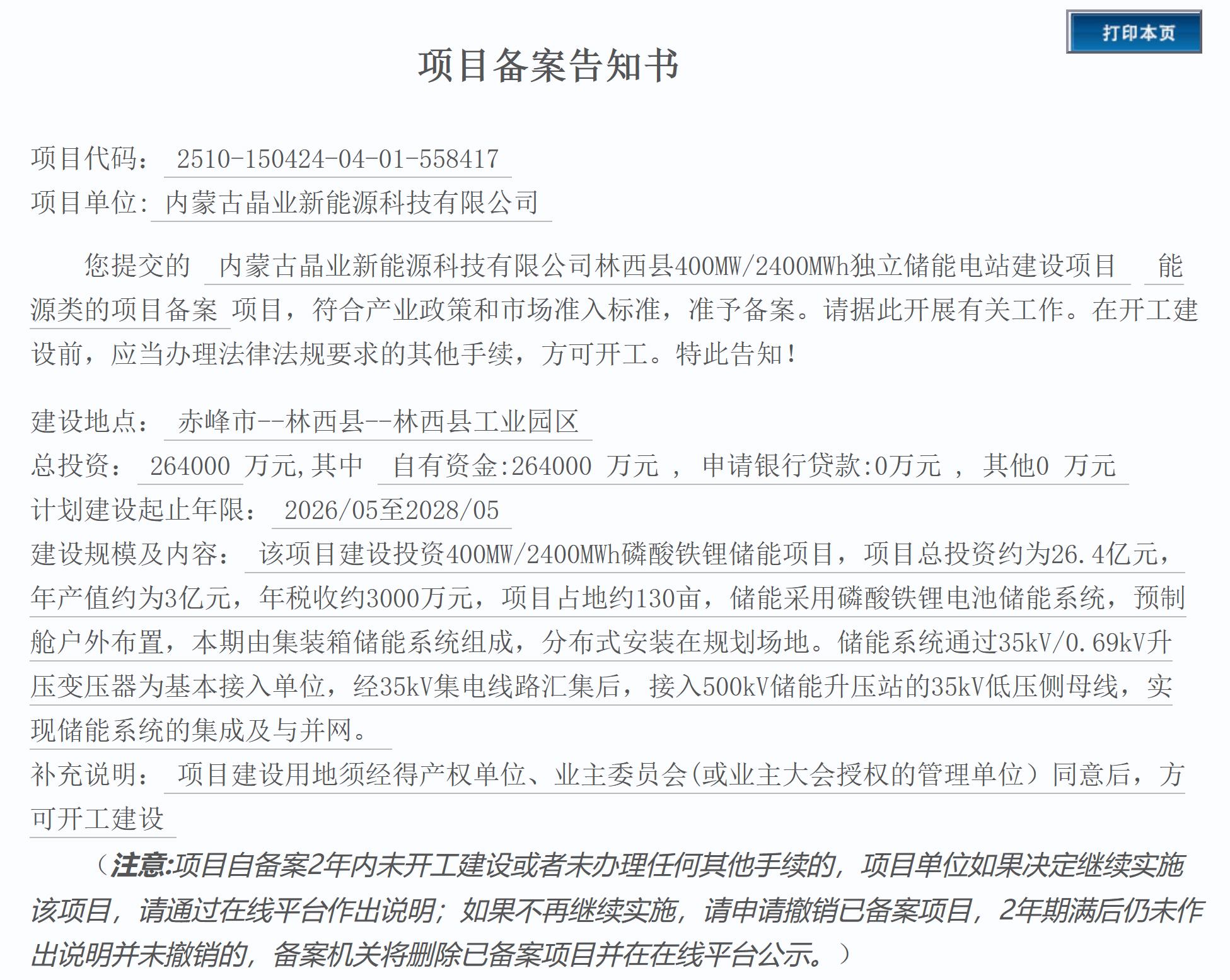 打印本页

项目备案告知书

项目代码： 2510-150424-04-01-558417
项目单位: 内蒙古晶业新能源科技有限公司

您提交的 内蒙古晶业新能源科技有限公司林西县400MW/2400MWh独立储能电站建设项目 能源类的项目备案 项目，符合产业政策和市场准入标准，准予备案。请据此开展有关工作。在开工建设前，应当办理法律法规要求的其他手续，方可开工。特此告知！

建设地点： 赤峰市--林西县--林西县工业园区
总投资： 264000 万元,其中 自有资金:264000 万元 ， 申请银行贷款:0万元 ， 其他0 万元
计划建设起止年限： 2026/05至2028/05
建设规模及内容： 该项目建设投资400MW/2400MWh磷酸铁锂储能项目，项目总投资约为26.4亿元，年产值约为3亿元，年税收约3000万元，项目占地约130亩，储能采用磷酸铁锂电池储能系统，预制舱户外布置，本期由集装箱储能系统组成，分布式安装在规划场地。储能系统通过35kV/0.69kV升压变压器为基本接入单位，经35kV集电线路汇集后，接入500kV储能升压站的35kV低压侧母线，实现储能系统的集成及与并网。
补充说明： 项目建设用地须经得产权单位、业主委员会(或业主大会授权的管理单位）同意后，方可开工建设

（注意:项目自备案2年内未开工建设或者未办理任何其他手续的，项目单位如果决定继续实施该项目，请通过在线平台作出说明；如果不再继续实施，请申请撤销已备案项目，2年期满后仍未作出说明并未撤销的，备案机关将删除已备案项目并在在线平台公示。）